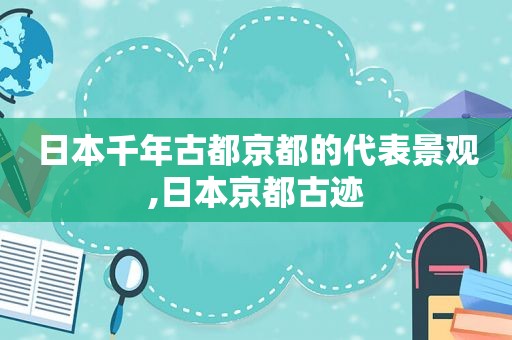 日本千年古都京都的代表景观,日本京都古迹